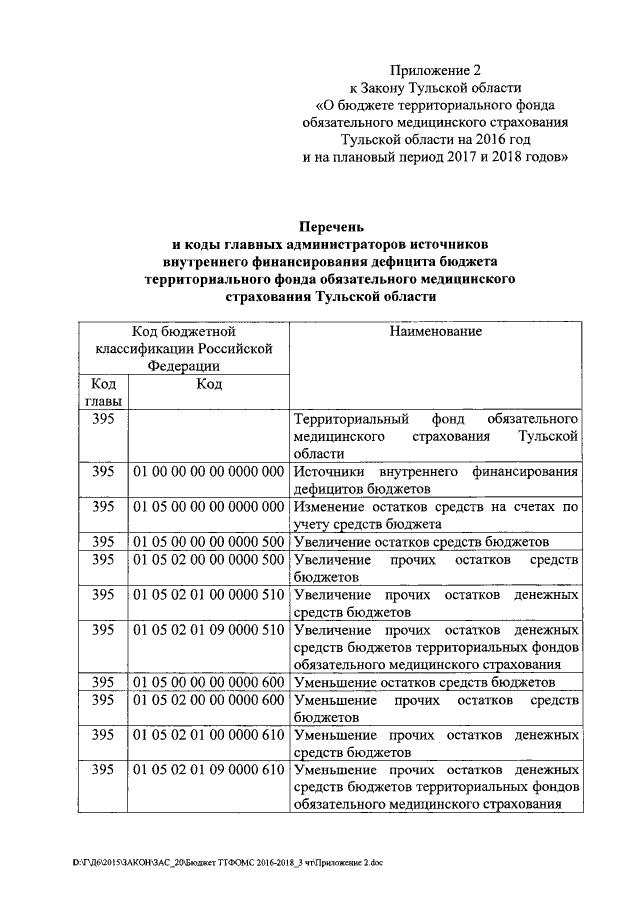 Приложение 2
к Закону Тульской области
«О бюджете территориального фонда обязательного медицинского страхования Тульской области на 2016 год и на плановый период 2017 и 2018 годов»

Перечень
и коды главных администраторов источников внутреннего финансирования дефицита бюджета территориального фонда обязательного медицинского страхования Тульской области

| Код бюджетной классификации Российской Федерации | | Наименование |
|---|---|---|
| Код главы | Код | |
| 395 | | Территориальный фонд обязательного медицинского страхования Тульской области |
| 395 | 01 00 00 00 00 0000 000 | Источники внутреннего финансирования дефицитов бюджетов |
| 395 | 01 05 00 00 00 0000 000 | Изменение остатков средств на счетах по учету средств бюджета |
| 395 | 01 05 00 00 00 0000 500 | Увеличение остатков средств бюджетов |
| 395 | 01 05 02 00 00 0000 500 | Увеличение прочих остатков средств бюджетов |
| 395 | 01 05 02 01 00 0000 510 | Увеличение прочих остатков денежных средств бюджетов |
| 395 | 01 05 02 01 09 0000 510 | Увеличение прочих остатков денежных средств бюджетов территориальных фондов обязательного медицинского страхования |
| 395 | 01 05 00 00 00 0000 600 | Уменьшение остатков средств бюджетов |
| 395 | 01 05 02 00 00 0000 600 | Уменьшение прочих остатков средств бюджетов |
| 395 | 01 05 02 01 00 0000 610 | Уменьшение прочих остатков денежных средств бюджетов |
| 395 | 01 05 02 01 09 0000 610 | Уменьшение прочих остатков денежных средств бюджетов территориальных фондов обязательного медицинского страхования |

D:\Г\Д6\2015\ЗАКОН\ЗАС_20\Бюджет ТТФОМС 2016-2018_3 чт\Приложение 2.doc